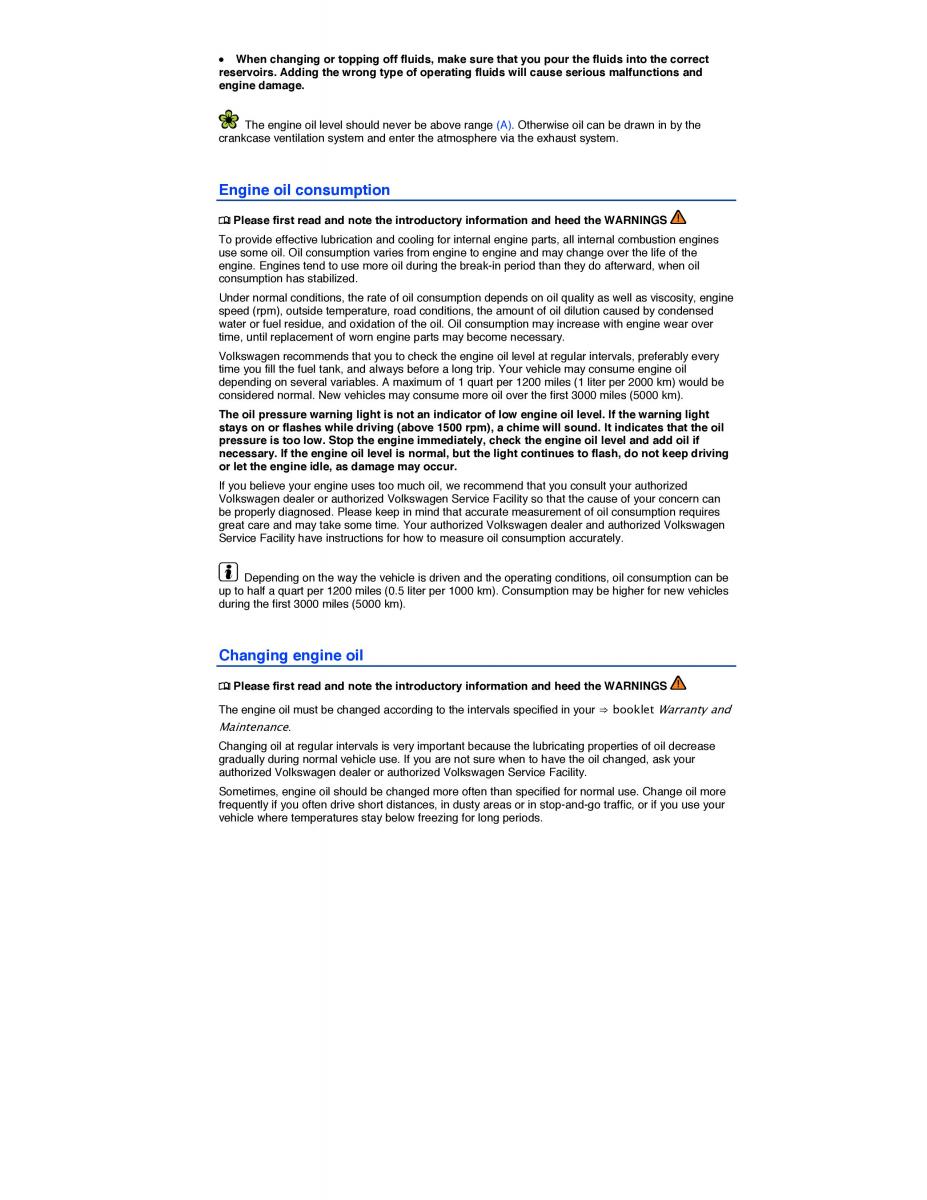 • When changing or topping off fluids, make sure that you pour the fluids into the correct reservoirs. Adding the wrong type of operating fluids will cause serious malfunctions and engine damage.

The engine oil level should never be above range (A). Otherwise oil can be drawn in by the crankcase ventilation system and enter the atmosphere via the exhaust system.

Engine oil consumption

Please first read and note the introductory information and heed the WARNINGS

To provide effective lubrication and cooling for internal engine parts, all internal combustion engines use some oil. Oil consumption varies from engine to engine and may change over the life of the engine. Engines tend to use more oil during the break-in period than they do afterward, when oil consumption has stabilized.

Under normal conditions, the rate of oil consumption depends on oil quality as well as viscosity, engine speed (rpm), outside temperature, road conditions, the amount of oil dilution caused by condensed water or fuel residue, and oxidation of the oil. Oil consumption may increase with engine wear over time, until replacement of worn engine parts may become necessary.

Volkswagen recommends that you to check the engine oil level at regular intervals, preferably every time you fill the fuel tank, and always before a long trip. Your vehicle may consume engine oil depending on several variables. A maximum of 1 quart per 1200 miles (1 liter per 2000 km) would be considered normal. New vehicles may consume more oil over the first 3000 miles (5000 km).

The oil pressure warning light is not an indicator of low engine oil level. If the warning light stays on or flashes while driving (above 1500 rpm), a chime will sound. It indicates that the oil pressure is too low. Stop the engine immediately, check the engine oil level and add oil if necessary. If the engine oil level is normal, but the light continues to flash, do not keep driving or let the engine idle, as damage may occur.

If you believe your engine uses too much oil, we recommend that you consult your authorized Volkswagen dealer or authorized Volkswagen Service Facility so that the cause of your concern can be properly diagnosed. Please keep in mind that accurate measurement of oil consumption requires great care and may take some time. Your authorized Volkswagen dealer and authorized Volkswagen Service Facility have instructions for how to measure oil consumption accurately.

Depending on the way the vehicle is driven and the operating conditions, oil consumption can be up to half a quart per 1200 miles (0.5 liter per 1000 km). Consumption may be higher for new vehicles during the first 3000 miles (5000 km).

Changing engine oil

Please first read and note the introductory information and heed the WARNINGS

The engine oil must be changed according to the intervals specified in your ⇒ booklet Warranty and Maintenance.

Changing oil at regular intervals is very important because the lubricating properties of oil decrease gradually during normal vehicle use. If you are not sure when to have the oil changed, ask your authorized Volkswagen dealer or authorized Volkswagen Service Facility.

Sometimes, engine oil should be changed more often than specified for normal use. Change oil more frequently if you often drive short distances, in dusty areas or in stop-and-go traffic, or if you use your vehicle where temperatures stay below freezing for long periods.